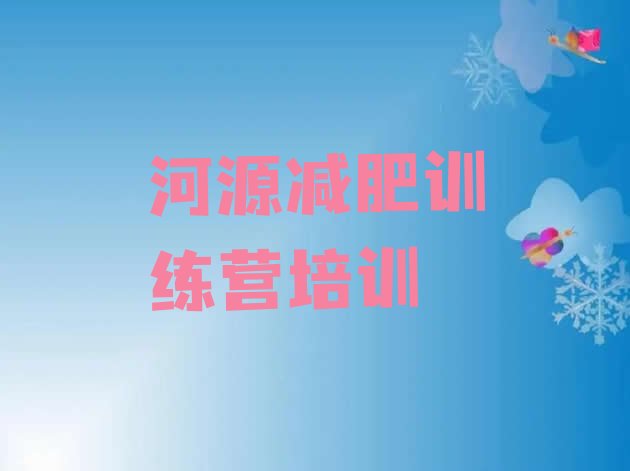 河源减肥训练营培训